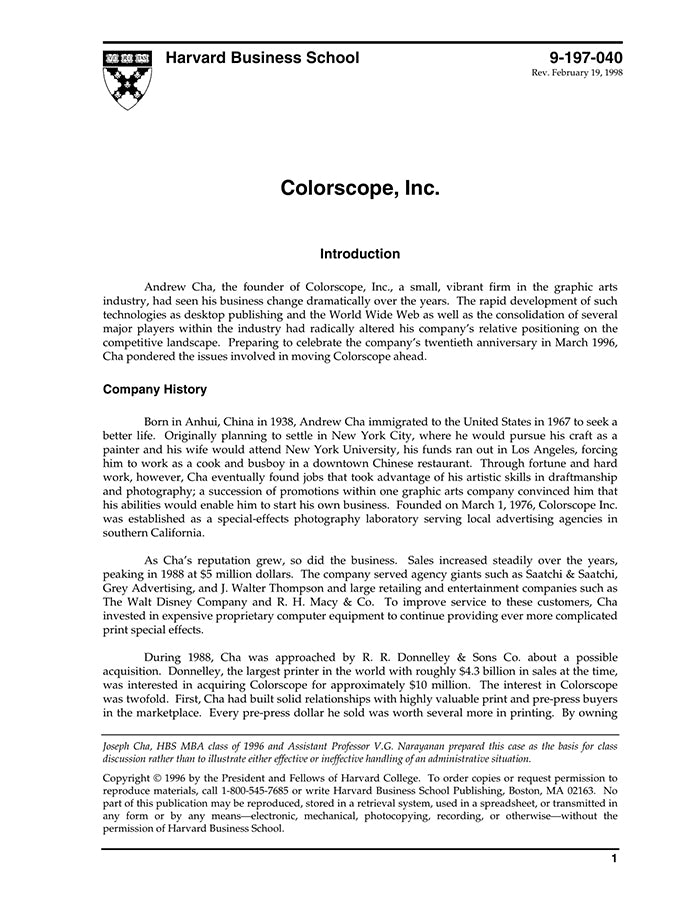 Harvard Business School

9-197-040
Rev. February 19, 1998

Colorscope, Inc.

Introduction

Andrew Cha, the founder of Colorscope, Inc., a small, vibrant firm in the graphic arts industry, had seen his business change dramatically over the years. The rapid development of such technologies as desktop publishing and the World Wide Web as well as the consolidation of several major players within the industry had radically altered his company's relative positioning on the competitive landscape. Preparing to celebrate the company's twentieth anniversary in March 1996, Cha pondered the issues involved in moving Colorscope ahead.

Company History

Born in Anhui, China in 1938, Andrew Cha immigrated to the United States in 1967 to seek a better life. Originally planning to settle in New York City, where he would pursue his craft as a painter and his wife would attend New York University, his funds ran out in Los Angeles, forcing him to work as a cook and busboy in a downtown Chinese restaurant. Through fortune and hard work, however, Cha eventually found jobs that took advantage of his artistic skills in draftmanship and photography; a succession of promotions within one graphic arts company convinced him that his abilities would enable him to start his own business. Founded on March 1, 1976, Colorscope Inc. was established as a special-effects photography laboratory serving local advertising agencies in southern California.

As Cha's reputation grew, so did the business. Sales increased steadily over the years, peaking in 1988 at $5 million dollars. The company served agency giants such as Saatchi & Saatchi, Grey Advertising, and J. Walter Thompson and large retailing and entertainment companies such as The Walt Disney Company and R. H. Macy & Co. To improve service to these customers, Cha invested in expensive proprietary computer equipment to continue providing ever more complicated print special effects.

During 1988, Cha was approached by R. R. Donnelley & Sons Co. about a possible acquisition. Donnelley, the largest printer in the world with roughly $4.3 billion in sales at the time, was interested in acquiring Colorscope for approximately $10 million. The interest in Colorscope was twofold. First, Cha had built solid relationships with highly valuable print and pre-press buyers in the marketplace. Every pre-press dollar he sold was worth several more in printing. By owning

Joseph Cha, HBS MBA class of 1996 and Assistant Professor V.G. Narayanan prepared this case as the basis for class discussion rather than to illustrate either effective or ineffective handling of an administrative situation.

Copyright © 1996 by the President and Fellows of Harvard College. To order copies or request permission to reproduce materials, call 1-800-545-7685 or write Harvard Business School Publishing, Boston, MA 02163. No part of this publication may be reproduced, stored in a retrieval system, used in a spreadsheet, or transmitted in any form or by any means—electronic, mechanical, photocopying, recording, or otherwise—without the permission of Harvard Business School.

1